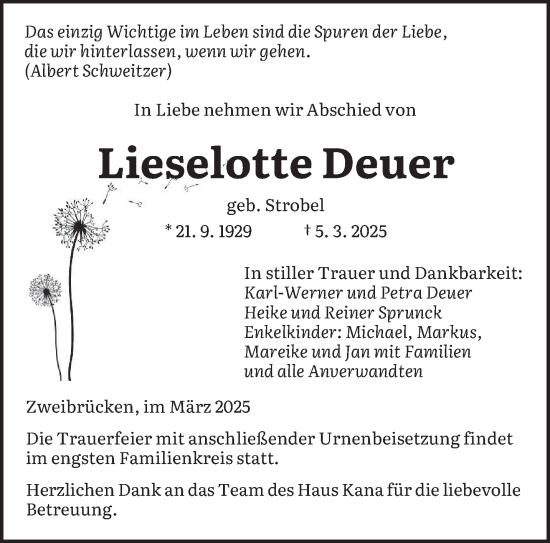 Das einzig Wichtige im Leben sind die Spuren der Liebe, die wir hinterlassen, wenn wir gehen.
(Albert Schweitzer)

In Liebe nehmen wir Abschied von

Lieselotte Deuer

geb. Strobel

* 21. 9. 1929 † 5. 3. 2025

In stiller Trauer und Dankbarkeit:
Karl-Werner und Petra Deuer
Heike und Reiner Sprunck
Enkelkinder: Michael, Markus, Mareike und Jan mit Familien
und alle Anverwandten

Zweibrücken, im März 2025

Die Trauerfeier mit anschließender Urnenbeisetzung findet im engsten Familienkreis statt.

Herzlichen Dank an das Team des Haus Kana für die liebevolle Betreuung.